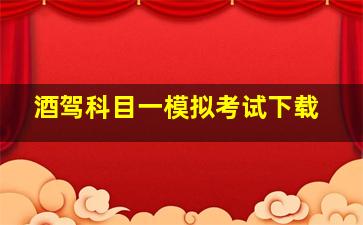 酒驾科目一模拟考试下载